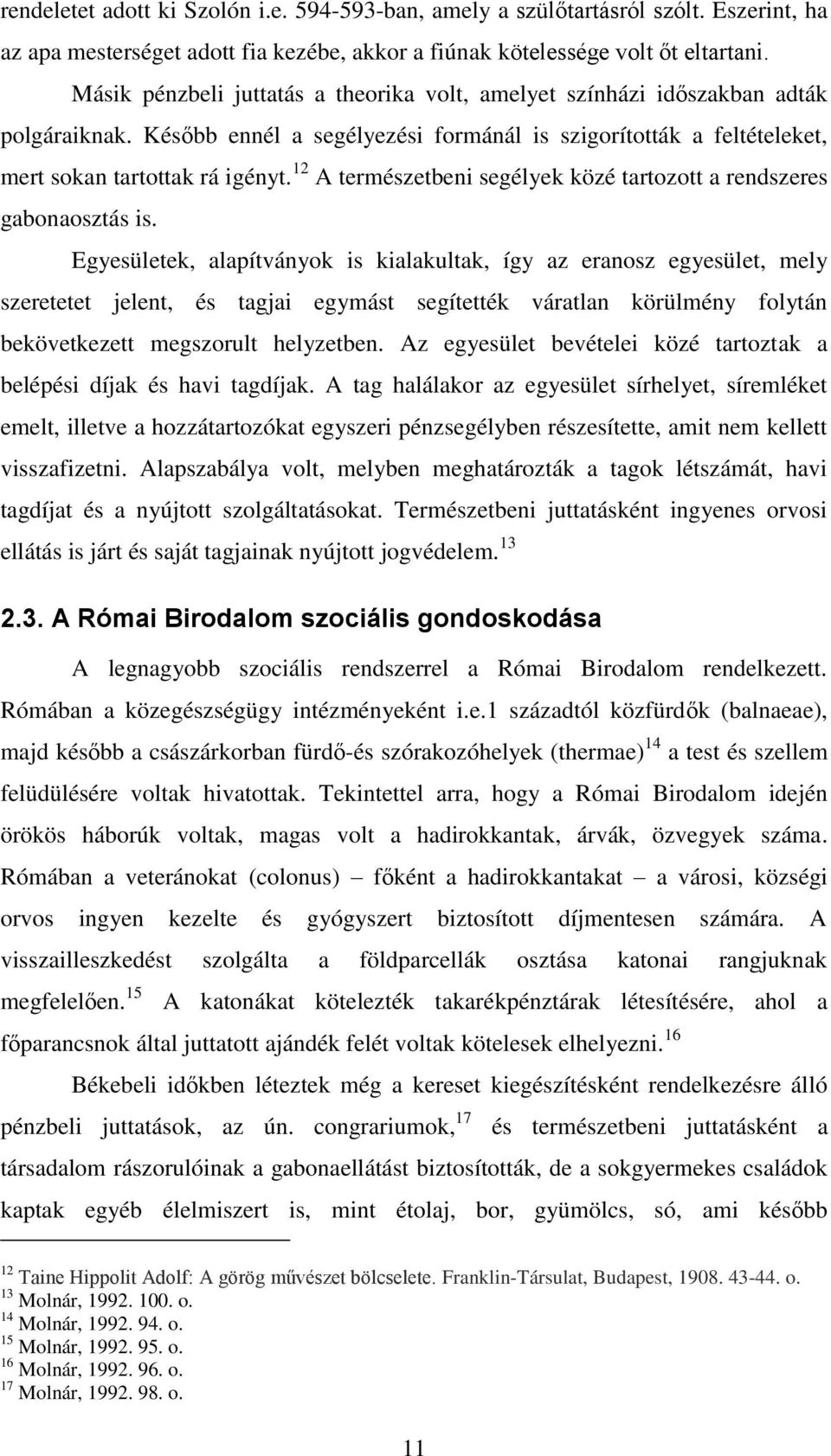 rendeletet adott ki Szolón i.e. 594-593-ban, amely a szülőtartásról szólt. Eszerint, ha az apa mesterséget adott fia kezébe, akkor a fiúnak kötelessége volt őt eltartani.

Másik pénzbeli juttatás a theorika volt, amelyet színházi időszakban adták polgáraiknak. Később ennél a segélyezési formánál is szigorították a feltételeket, mert sokan tartottak rá igényt.$^{12}$ A természetbeni segélyek közé tartozott a rendszeres gabonaosztás is.

Egyesületek, alapítványok is kialakultak, így az eranosz egyesület, mely szeretetet jelent, és tagjai egymást segítették váratlan körülmény folytán bekövetkezett megszorult helyzetben. Az egyesület bevételei közé tartoztak a belépési díjak és havi tagdíjak. A tag halálakor az egyesület sírhelyet, síremléket emelt, illetve a hozzátartozókat egyszeri pénzsegélyben részesítette, amit nem kellett visszafizetni. Alapszabálya volt, melyben meghatározták a tagok létszámát, havi tagdíjat és a nyújtott szolgáltatásokat. Természetbeni juttatásként ingyenes orvosi ellátás is járt és saját tagjainak nyújtott jogvédelem.$^{13}$

2.3. A Római Birodalom szociális gondoskodása

A legnagyobb szociális rendszerrel a Római Birodalom rendelkezett. Rómában a közegészségügy intézményeként i.e.1 századtól közfürdők (balnaeae), majd később a császárkorban fürdő-és szórakozóhelyek (thermae)$^{14}$ a test és szellem felüdülésére voltak hivatottak. Tekintettel arra, hogy a Római Birodalom idején örökös háborúk voltak, magas volt a hadirokkantak, árvák, özvegyek száma. Rómában a veteránokat (colonus) – főként a hadirokkantakat – a városi, községi orvos ingyen kezelte és gyógyszert biztosított díjmentesen számára. A visszailleszkedést szolgálta a földparcellák osztása katonai rangjuknak megfelelően.$^{15}$ A katonákat kötelezték takarékpénztárak létesítésére, ahol a főparancsnok által juttatott ajándék felét voltak kötelesek elhelyezni.$^{16}$

Békebeli időkben léteztek még a kereset kiegészítésként rendelkezésre álló pénzbeli juttatások, az ún. congrariumok,$^{17}$ és természetbeni juttatásként a társadalom rászorulóinak a gabonaellátást biztosították, de a sokgyermekes családok kaptak egyéb élelmiszert is, mint étolaj, bor, gyümölcs, só, ami később

$^{12}$ Taine Hippolit Adolf: A görög művészet bölcselete. Franklin-Társulat, Budapest, 1908. 43-44. o.
$^{13}$ Molnár, 1992. 100. o.
$^{14}$ Molnár, 1992. 94. o.
$^{15}$ Molnár, 1992. 95. o.
$^{16}$ Molnár, 1992. 96. o.
$^{17}$ Molnár, 1992. 98. o.

11